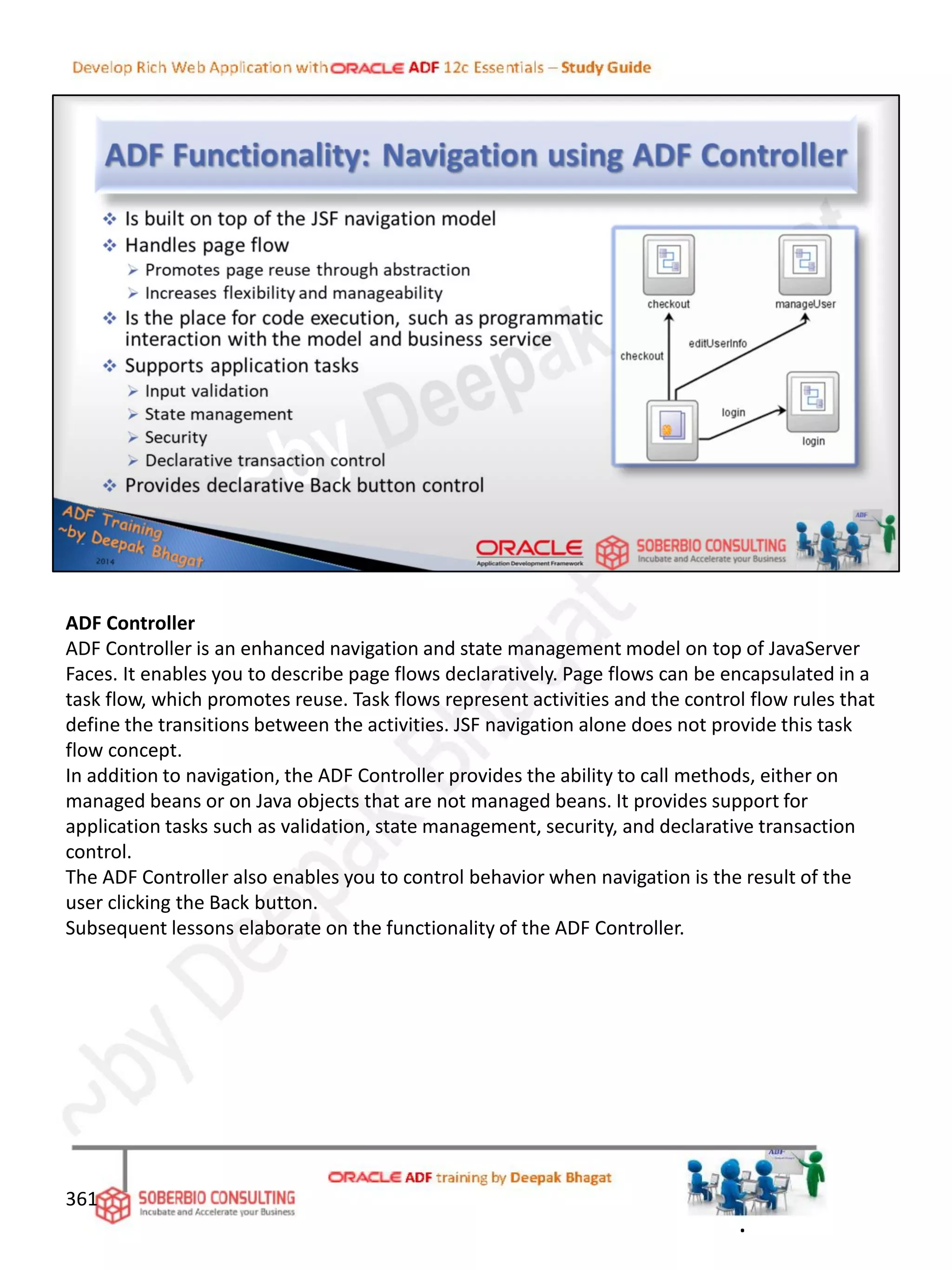 Develop Rich Web Application with ORACLE ADF 12c Essentials – Study Guide

ADF Functionality: Navigation using ADF Controller

❖ Is built on top of the JSF navigation model
❖ Handles page flow
➢ Promotes page reuse through abstraction
➢ Increases flexibility and manageability
❖ Is the place for code execution, such as programmatic interaction with the model and business service
❖ Supports application tasks
➢ Input validation
➢ State management
➢ Security
➢ Declarative transaction control
❖ Provides declarative Back button control

checkout
manageUser
checkout
editUserInfo
login
login

ADF Training ~by Deepak Bhagat 2014

ORACLE Application Development Framework

SOBERBIO CONSULTING Incubate and Accelerate your Business

ADF

~by Deepak Bhagat

**ADF Controller**
ADF Controller is an enhanced navigation and state management model on top of JavaServer Faces. It enables you to describe page flows declaratively. Page flows can be encapsulated in a task flow, which promotes reuse. Task flows represent activities and the control flow rules that define the transitions between the activities. JSF navigation alone does not provide this task flow concept.
In addition to navigation, the ADF Controller provides the ability to call methods, either on managed beans or on Java objects that are not managed beans. It provides support for application tasks such as validation, state management, security, and declarative transaction control.
The ADF Controller also enables you to control behavior when navigation is the result of the user clicking the Back button.
Subsequent lessons elaborate on the functionality of the ADF Controller.

361

SOBERBIO CONSULTING Incubate and Accelerate your Business

ORACLE ADF training by Deepak Bhagat

ADF